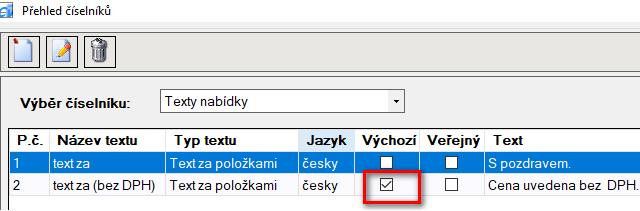 Přehled číselníků

Výběr číselníku: Texty nabídky

| P.č. | Název textu | Typ textu | Jazyk | Výchozí | Veřejný | Text |
|---|---|---|---|---|---|---|
| 1 | text za | Text za položkami | česky | ☐ | ☐ | S pozdravem. |
| 2 | text za (bez DPH) | Text za položkami | česky | ☑ | ☐ | Cena uvedena bez DPH. |